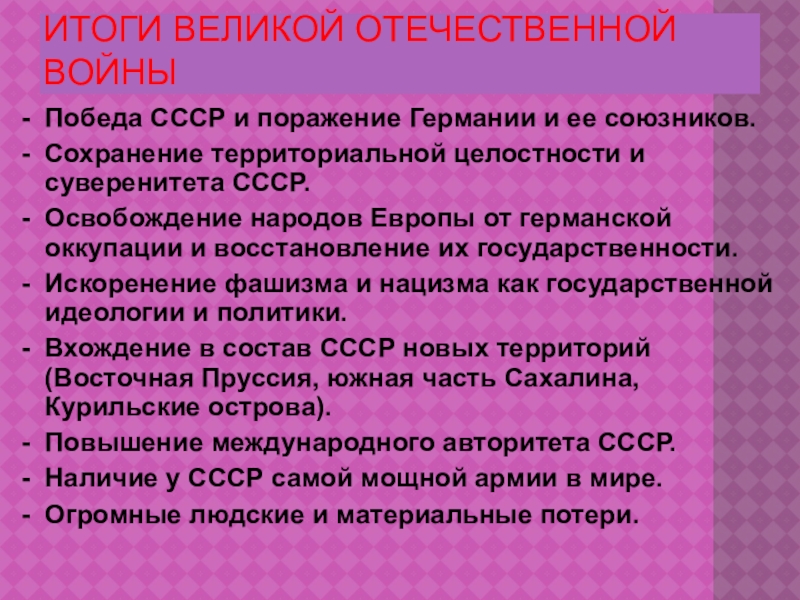 ИТОГИ ВЕЛИКОЙ ОТЕЧЕСТВЕННОЙ ВОЙНЫ

- Победа СССР и поражение Германии и ее союзников.
- Сохранение территориальной целостности и суверенитета СССР.
- Освобождение народов Европы от германской оккупации и восстановление их государственности.
- Искоренение фашизма и нацизма как государственной идеологии и политики.
- Вхождение в состав СССР новых территорий (Восточная Пруссия, южная часть Сахалина, Курильские острова).
- Повышение международного авторитета СССР.
- Наличие у СССР самой мощной армии в мире.
- Огромные людские и материальные потери.